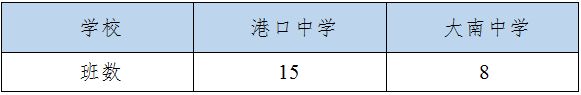 | 学校 | 港口中学 | 大南中学 |
|---|---|---|
| 班数 | 15 | 8 |